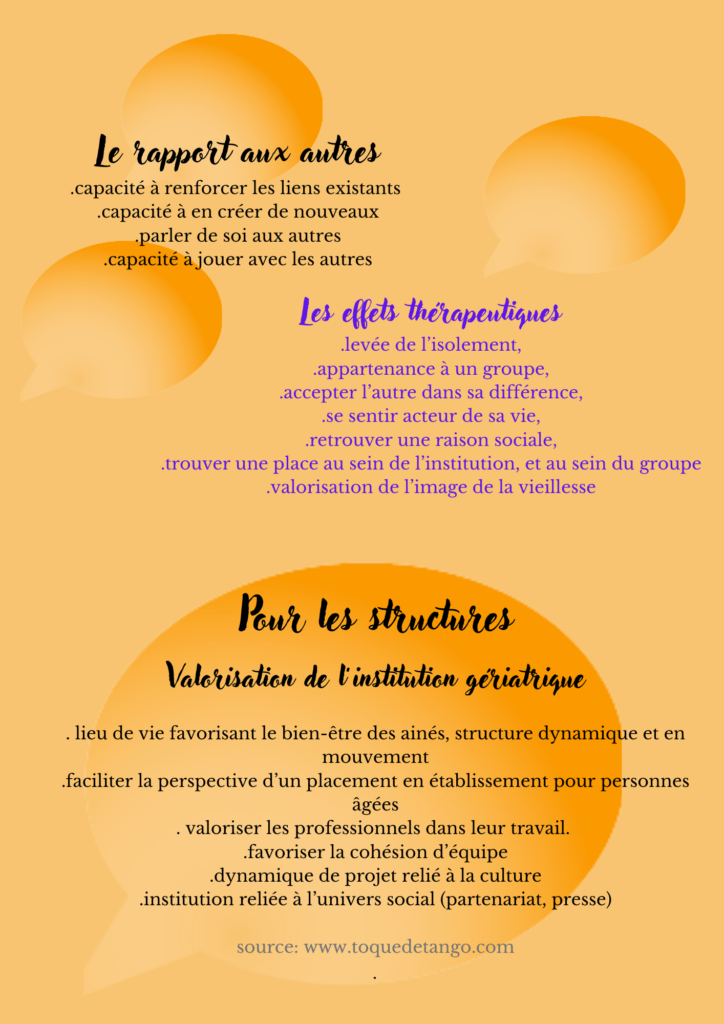 Le rapport aux autres

.capacité à renforcer les liens existants
.capacité à en créer de nouveaux
.parler de soi aux autres
.capacité à jouer avec les autres

Les effets thérapeutiques

.levée de l'isolement,
.appartenance à un groupe,
.accepter l'autre dans sa différence,
.se sentir acteur de sa vie,
.retrouver une raison sociale,
.trouver une place au sein de l'institution, et au sein du groupe
.valorisation de l'image de la vieillesse

Pour les structures

Valorisation de l'institution gériatrique

. lieu de vie favorisant le bien-être des ainés, structure dynamique et en mouvement
.faciliter la perspective d'un placement en établissement pour personnes âgées
. valoriser les professionnels dans leur travail.
.favoriser la cohésion d'équipe
.dynamique de projet relié à la culture
.institution reliée à l'univers social (partenariat, presse)

source: www.toquedetango.com
.